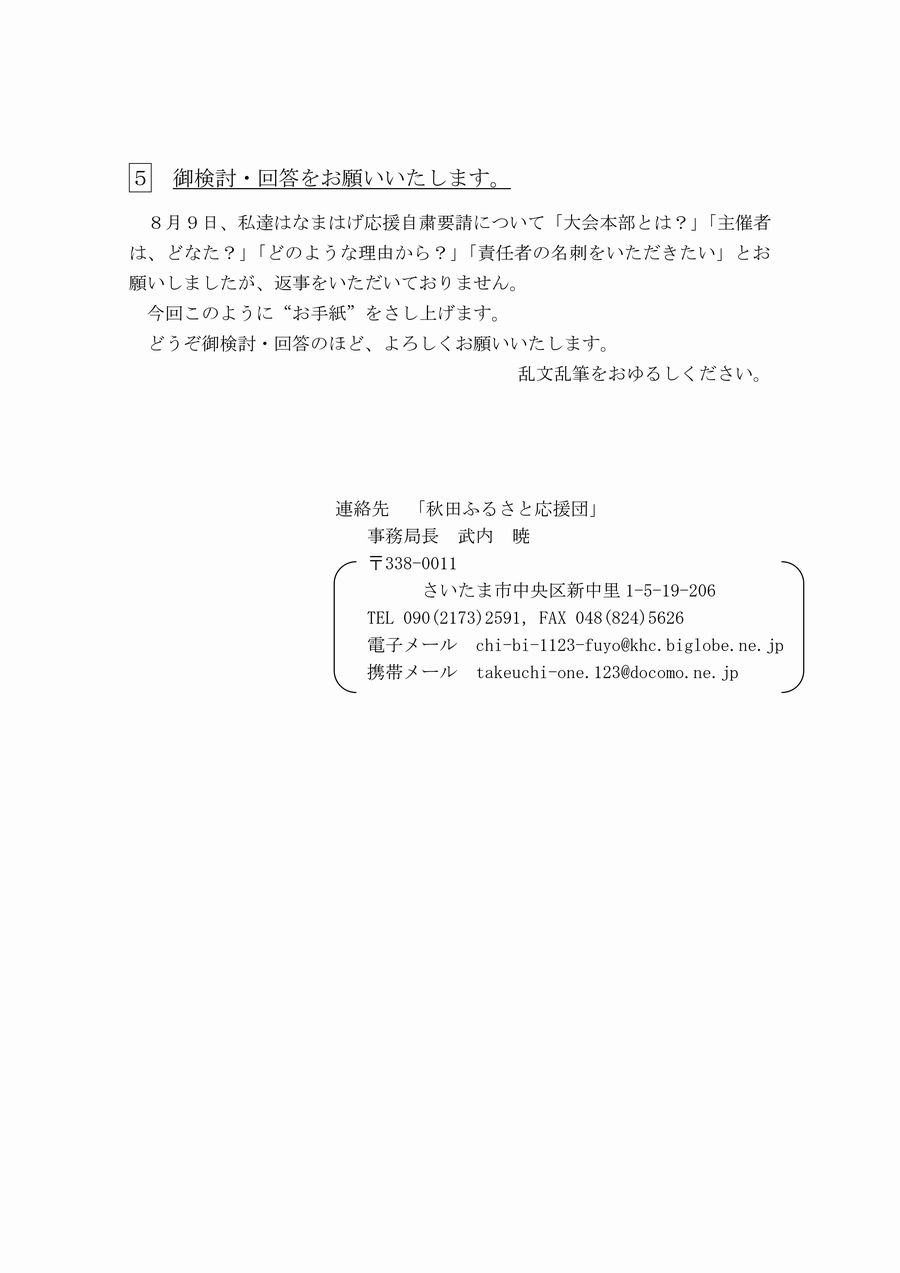 5　御検討・回答をお願いいたします。

８月９日、私達はなまはげ応援自粛要請について「大会本部とは？」「主催者は、どなた？」「どのような理由から？」「責任者の名刺をいただきたい」とお願いしましたが、返事をいただいておりません。

今回このように“お手紙”をさし上げます。

どうぞ御検討・回答のほど、よろしくお願いいたします。

乱文乱筆をおゆるしください。

連絡先　「秋田ふるさと応援団」
事務局長　武内　暁
〒338-0011
さいたま市中央区新中里 1-5-19-206
TEL 090(2173)2591, FAX 048(824)5626
電子メール　chi-bi-1123-fuyo@khc.biglobe.ne.jp
携帯メール　takeuchi-one.123@docomo.ne.jp